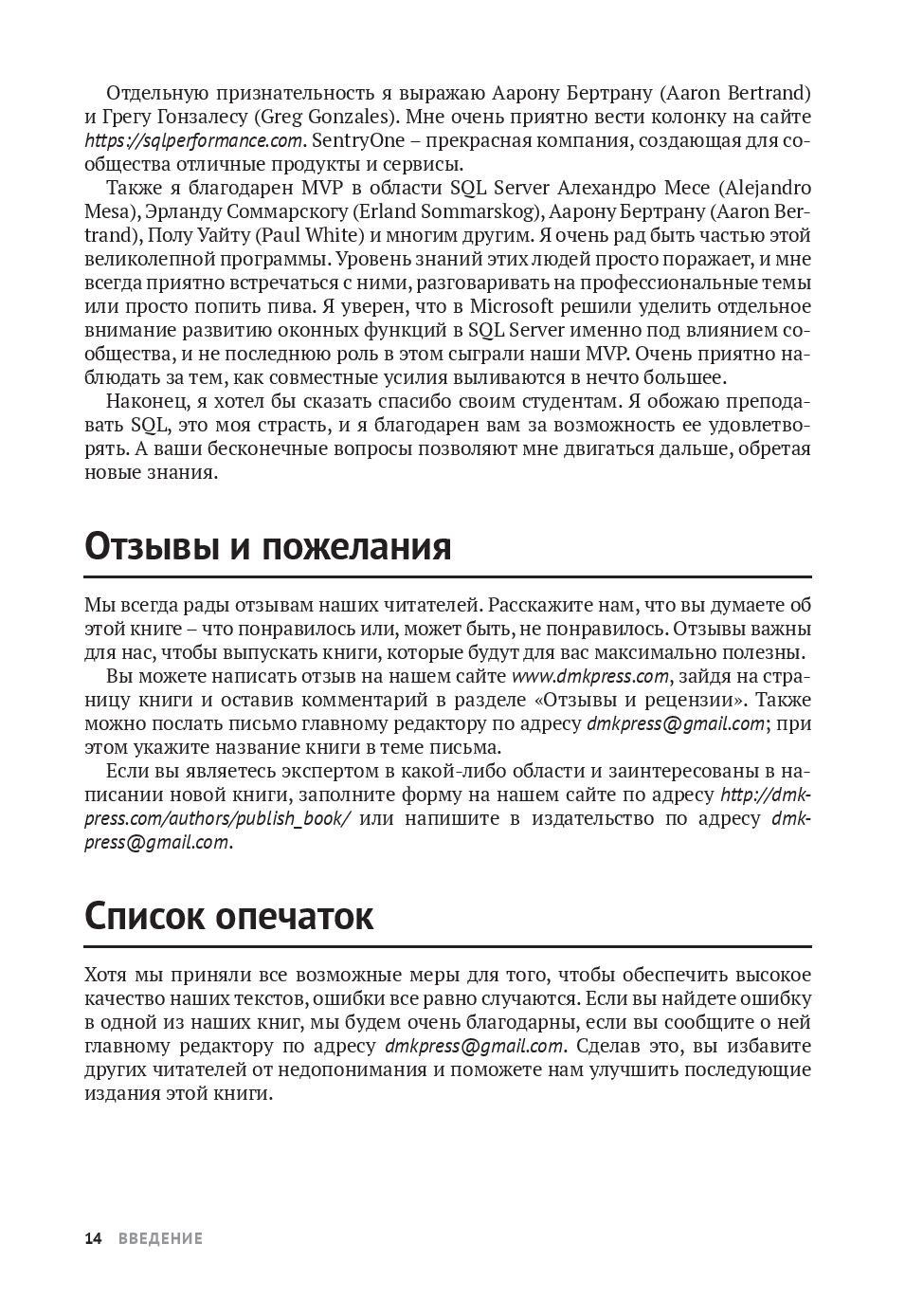 Отдельную признательность я выражаю Аарону Бертрану (Aaron Bertrand) и Грегу Гонзалесу (Greg Gonzales). Мне очень приятно вести колонку на сайте https://sqlperformance.com. SentryOne – прекрасная компания, создающая для сообщества отличные продукты и сервисы.

Также я благодарен MVP в области SQL Server Алехандро Месе (Alejandro Mesa), Эрланду Соммарскогу (Erland Sommarskog), Аарону Бертрану (Aaron Bertrand), Полу Уайту (Paul White) и многим другим. Я очень рад быть частью этой великолепной программы. Уровень знаний этих людей просто поражает, и мне всегда приятно встречаться с ними, разговаривать на профессиональные темы или просто попить пива. Я уверен, что в Microsoft решили уделить отдельное внимание развитию оконных функций в SQL Server именно под влиянием сообщества, и не последнюю роль в этом сыграли наши MVP. Очень приятно наблюдать за тем, как совместные усилия выливаются в нечто большее.

Наконец, я хотел бы сказать спасибо своим студентам. Я обожаю преподавать SQL, это моя страсть, и я благодарен вам за возможность ее удовлетворять. А ваши бесконечные вопросы позволяют мне двигаться дальше, обретая новые знания.

Отзывы и пожелания

Мы всегда рады отзывам наших читателей. Расскажите нам, что вы думаете об этой книге – что понравилось или, может быть, не понравилось. Отзывы важны для нас, чтобы выпускать книги, которые будут для вас максимально полезны.

Вы можете написать отзыв на нашем сайте www.dmkpress.com, зайдя на страницу книги и оставив комментарий в разделе «Отзывы и рецензии». Также можно послать письмо главному редактору по адресу dmkpress@gmail.com; при этом укажите название книги в теме письма.

Если вы являетесь экспертом в какой-либо области и заинтересованы в написании новой книги, заполните форму на нашем сайте по адресу http://dmkpress.com/authors/publish_book/ или напишите в издательство по адресу dmkpress@gmail.com.

Список опечаток

Хотя мы приняли все возможные меры для того, чтобы обеспечить высокое качество наших текстов, ошибки все равно случаются. Если вы найдете ошибку в одной из наших книг, мы будем очень благодарны, если вы сообщите о ней главному редактору по адресу dmkpress@gmail.com. Сделав это, вы избавите других читателей от недопонимания и поможете нам улучшить последующие издания этой книги.

14 ВВЕДЕНИЕ